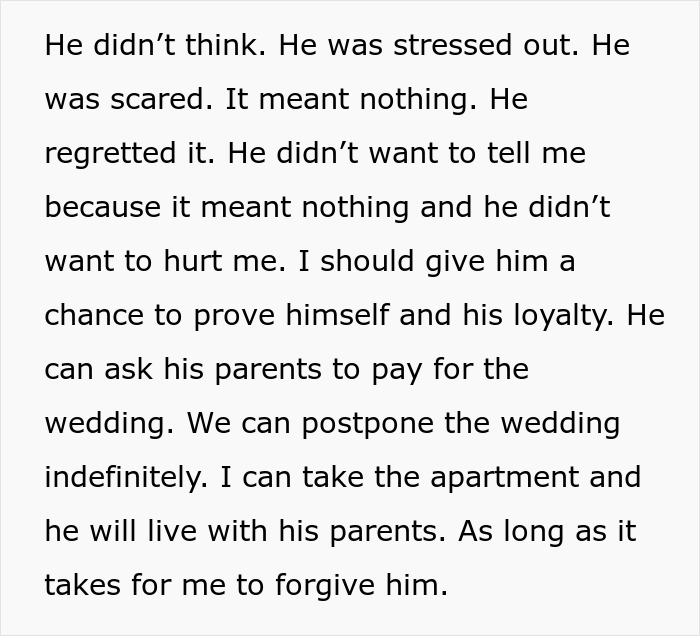 He didn’t think. He was stressed out. He was scared. It meant nothing. He regretted it. He didn’t want to tell me because it meant nothing and he didn’t want to hurt me. I should give him a chance to prove himself and his loyalty. He can ask his parents to pay for the wedding. We can postpone the wedding indefinitely. I can take the apartment and he will live with his parents. As long as it takes for me to forgive him.